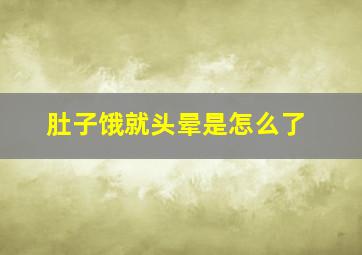 肚子饿就头晕是怎么了